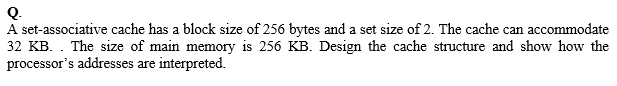 Q.
A set-associative cache has a block size of 256 bytes and a set size of 2. The cache can accommodate 32 KB. . The size of main memory is 256 KB. Design the cache structure and show how the processor's addresses are interpreted.